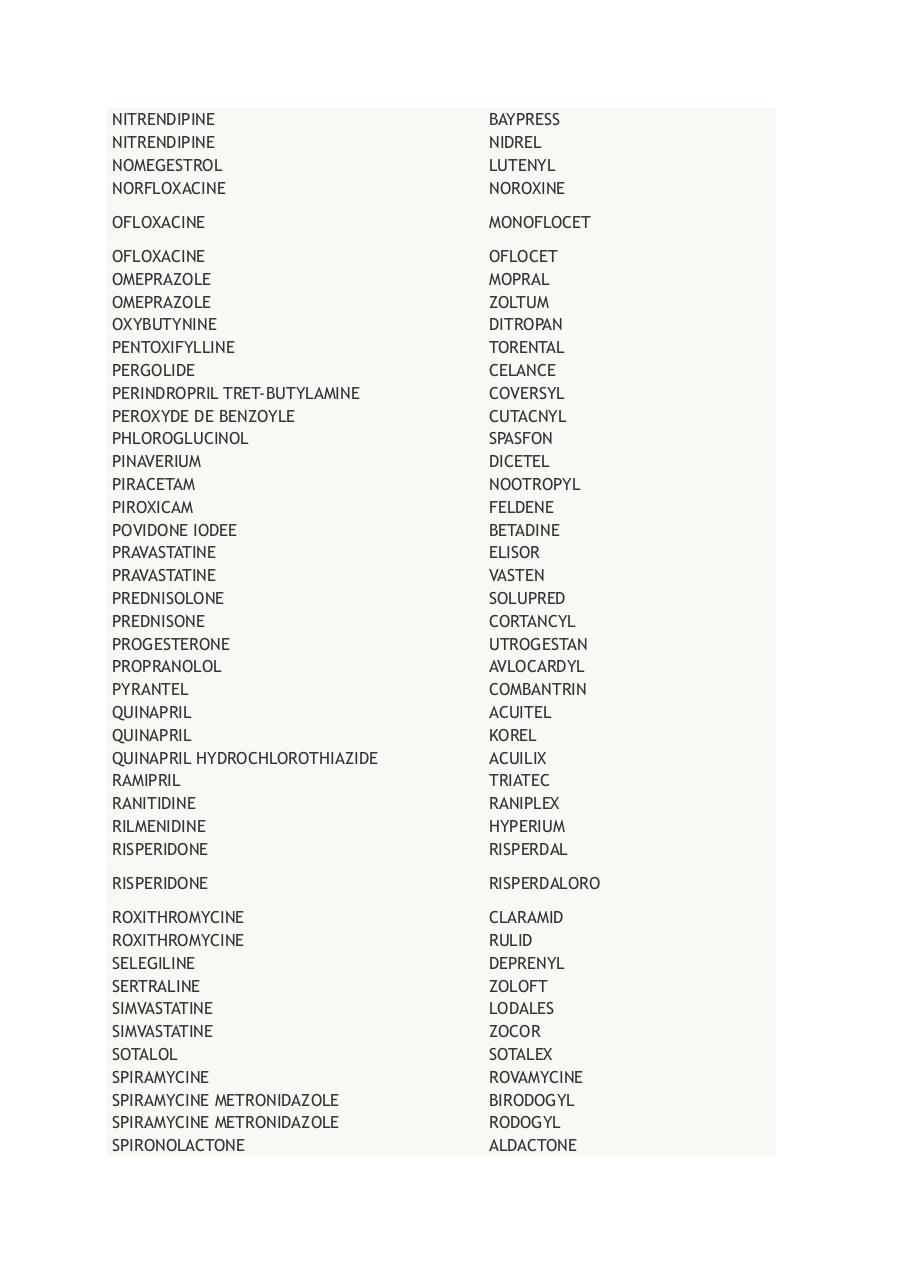 | | |
|---|---|
| NITRENDIPINE | BAYPRESS |
| NITRENDIPINE | NIDREL |
| NOMEGESTROL | LUTENYL |
| NORFLOXACINE | NOROXINE |
| OFLOXACINE | MONOFLOCET |
| OFLOXACINE | OFLOCET |
| OMEPRAZOLE | MOPRAL |
| OMEPRAZOLE | ZOLTUM |
| OXYBUTYNINE | DITROPAN |
| PENTOXIFYLLINE | TORENTAL |
| PERGOLIDE | CELANCE |
| PERINDROPRIL TRET-BUTYLAMINE | COVERSYL |
| PEROXYDE DE BENZOYLE | CUTACNYL |
| PHLOROGLUCINOL | SPASFON |
| PINAVERIUM | DICETEL |
| PIRACETAM | NOOTROPYL |
| PIROXICAM | FELDENE |
| POVIDONE IODEE | BETADINE |
| PRAVASTATINE | ELISOR |
| PRAVASTATINE | VASTEN |
| PREDNISOLONE | SOLUPRED |
| PREDNISONE | CORTANCYL |
| PROGESTERONE | UTROGESTAN |
| PROPRANOLOL | AVLOCARDYL |
| PYRANTEL | COMBANTRIN |
| QUINAPRIL | ACUITEL |
| QUINAPRIL | KOREL |
| QUINAPRIL HYDROCHLOROTHIAZIDE | ACUILIX |
| RAMIPRIL | TRIATEC |
| RANITIDINE | RANIPLEX |
| RILMENIDINE | HYPERIUM |
| RISPERIDONE | RISPERDAL |
| RISPERIDONE | RISPERDALORO |
| ROXITHROMYCINE | CLARAMID |
| ROXITHROMYCINE | RULID |
| SELEGILINE | DEPRENYL |
| SERTRALINE | ZOLOFT |
| SIMVASTATINE | LODALES |
| SIMVASTATINE | ZOCOR |
| SOTALOL | SOTALEX |
| SPIRAMYCINE | ROVAMYCINE |
| SPIRAMYCINE METRONIDAZOLE | BIRODOGYL |
| SPIRAMYCINE METRONIDAZOLE | RODOGYL |
| SPIRONOLACTONE | ALDACTONE |